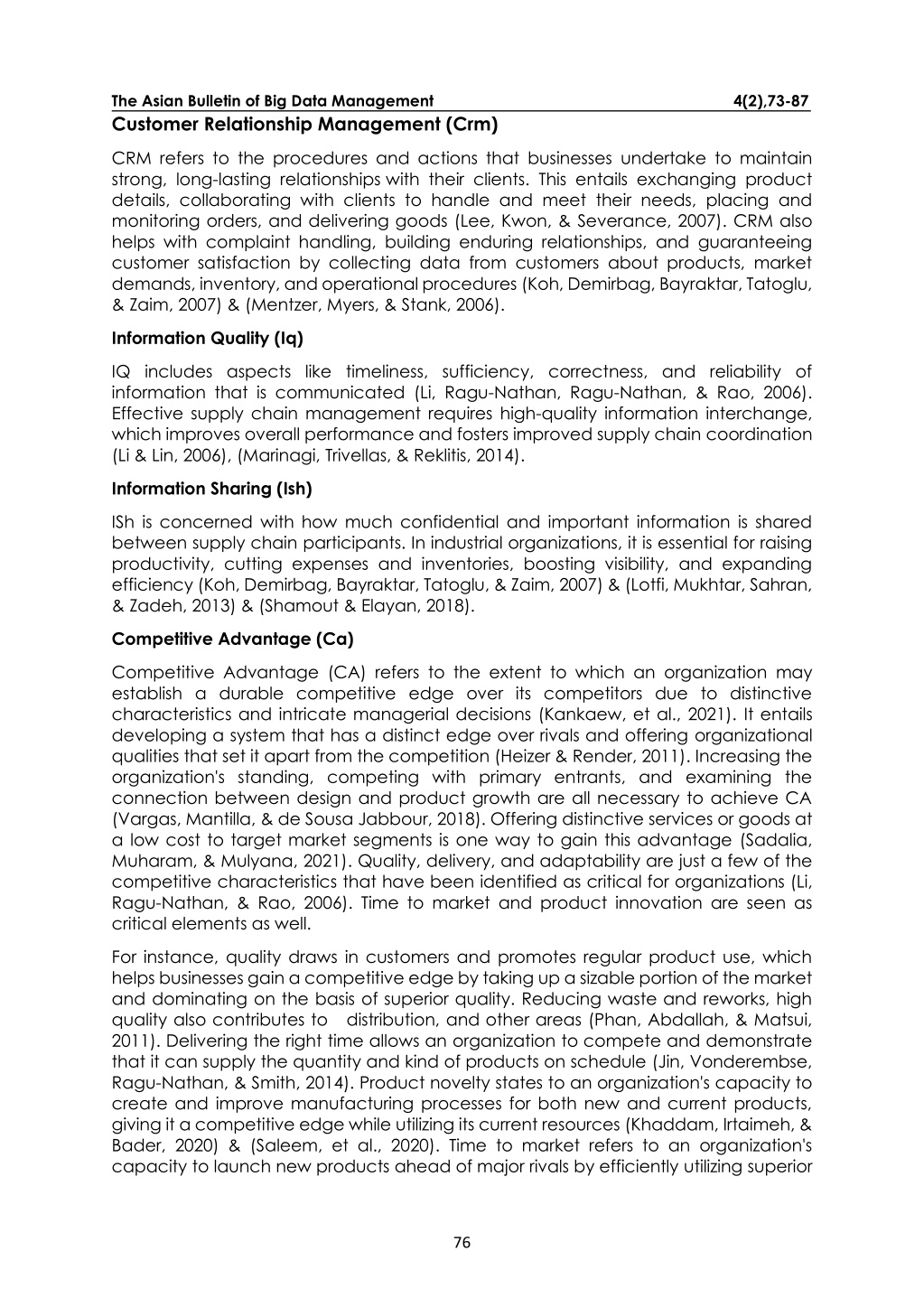 The Asian Bulletin of Big Data Management 4(2),73-87

Customer Relationship Management (Crm)

CRM refers to the procedures and actions that businesses undertake to maintain strong, long-lasting relationships with their clients. This entails exchanging product details, collaborating with clients to handle and meet their needs, placing and monitoring orders, and delivering goods (Lee, Kwon, & Severance, 2007). CRM also helps with complaint handling, building enduring relationships, and guaranteeing customer satisfaction by collecting data from customers about products, market demands, inventory, and operational procedures (Koh, Demirbag, Bayraktar, Tatoglu, & Zaim, 2007) & (Mentzer, Myers, & Stank, 2006).

Information Quality (Iq)

IQ includes aspects like timeliness, sufficiency, correctness, and reliability of information that is communicated (Li, Ragu-Nathan, Ragu-Nathan, & Rao, 2006). Effective supply chain management requires high-quality information interchange, which improves overall performance and fosters improved supply chain coordination (Li & Lin, 2006), (Marinagi, Trivellas, & Reklitis, 2014).

Information Sharing (Ish)

ISh is concerned with how much confidential and important information is shared between supply chain participants. In industrial organizations, it is essential for raising productivity, cutting expenses and inventories, boosting visibility, and expanding efficiency (Koh, Demirbag, Bayraktar, Tatoglu, & Zaim, 2007) & (Lotfi, Mukhtar, Sahran, & Zadeh, 2013) & (Shamout & Elayan, 2018).

Competitive Advantage (Ca)

Competitive Advantage (CA) refers to the extent to which an organization may establish a durable competitive edge over its competitors due to distinctive characteristics and intricate managerial decisions (Kankaew, et al., 2021). It entails developing a system that has a distinct edge over rivals and offering organizational qualities that set it apart from the competition (Heizer & Render, 2011). Increasing the organization's standing, competing with primary entrants, and examining the connection between design and product growth are all necessary to achieve CA (Vargas, Mantilla, & de Sousa Jabbour, 2018). Offering distinctive services or goods at a low cost to target market segments is one way to gain this advantage (Sadalia, Muharam, & Mulyana, 2021). Quality, delivery, and adaptability are just a few of the competitive characteristics that have been identified as critical for organizations (Li, Ragu-Nathan, & Rao, 2006). Time to market and product innovation are seen as critical elements as well.

For instance, quality draws in customers and promotes regular product use, which helps businesses gain a competitive edge by taking up a sizable portion of the market and dominating on the basis of superior quality. Reducing waste and reworks, high quality also contributes to distribution, and other areas (Phan, Abdallah, & Matsui, 2011). Delivering the right time allows an organization to compete and demonstrate that it can supply the quantity and kind of products on schedule (Jin, Vonderembse, Ragu-Nathan, & Smith, 2014). Product novelty states to an organization's capacity to create and improve manufacturing processes for both new and current products, giving it a competitive edge while utilizing its current resources (Khaddam, Irtaimeh, & Bader, 2020) & (Saleem, et al., 2020). Time to market refers to an organization's capacity to launch new products ahead of major rivals by efficiently utilizing superior

76